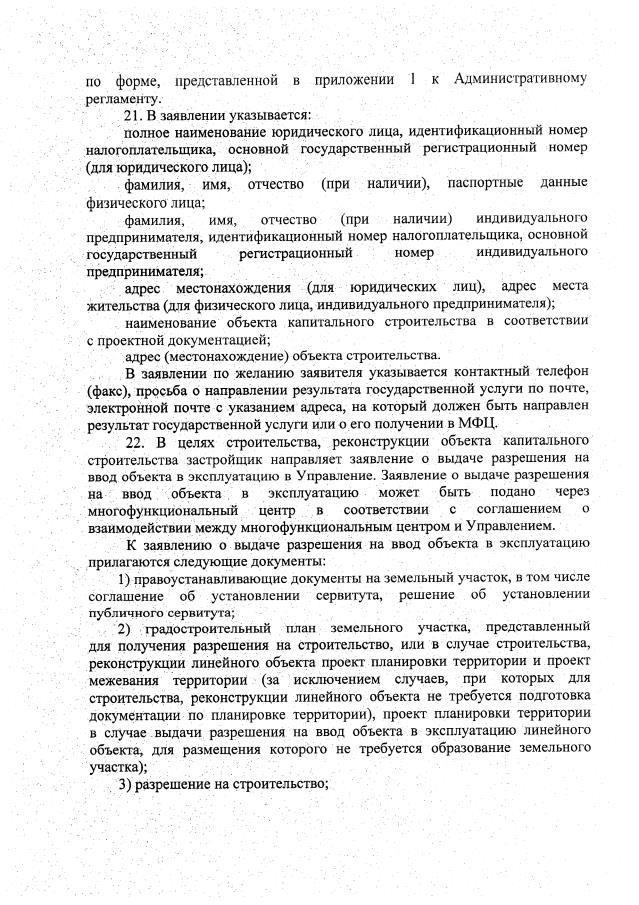 по форме, представленной в приложении 1 к Административному регламенту.

21. В заявлении указывается:

полное наименование юридического лица, идентификационный номер налогоплательщика, основной государственный регистрационный номер (для юридического лица);

фамилия, имя, отчество (при наличии), паспортные данные физического лица;

фамилия, имя, отчество (при наличии) индивидуального предпринимателя, идентификационный номер налогоплательщика, основной государственный регистрационный номер индивидуального предпринимателя;

адрес местонахождения (для юридических лиц), адрес места жительства (для физического лица, индивидуального предпринимателя);

наименование объекта капитального строительства в соответствии с проектной документацией;

адрес (местонахождение) объекта строительства.

В заявлении по желанию заявителя указывается контактный телефон (факс), просьба о направлении результата государственной услуги по почте, электронной почте с указанием адреса, на который должен быть направлен результат государственной услуги или о его получении в МФЦ.

22. В целях строительства, реконструкции объекта капитального строительства застройщик направляет заявление о выдаче разрешения на ввод объекта в эксплуатацию в Управление. Заявление о выдаче разрешения на ввод объекта в эксплуатацию может быть подано через многофункциональный центр в соответствии с соглашением о взаимодействии между многофункциональным центром и Управлением.

К заявлению о выдаче разрешения на ввод объекта в эксплуатацию прилагаются следующие документы:

1) правоустанавливающие документы на земельный участок, в том числе соглашение об установлении сервитута, решение об установлении публичного сервитута;

2) градостроительный план земельного участка, представленный для получения разрешения на строительство, или в случае строительства, реконструкции линейного объекта проект планировки территории и проект межевания территории (за исключением случаев, при которых для строительства, реконструкции линейного объекта не требуется подготовка документации по планировке территории), проект планировки территории в случае выдачи разрешения на ввод объекта в эксплуатацию линейного объекта, для размещения которого не требуется образование земельного участка);

3) разрешение на строительство;